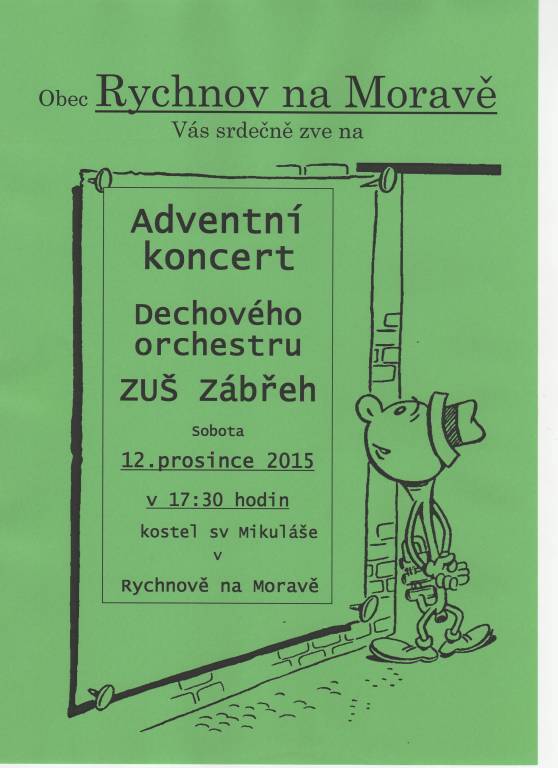 Obec Rychnov na Moravě

Vás srdečně zve na

Adventní koncert

Dechového orchestru

ZUŠ Zábřeh

Sobota

12.prosince 2015

v 17:30 hodin

kostel sv Mikuláše

v

Rychnově na Moravě